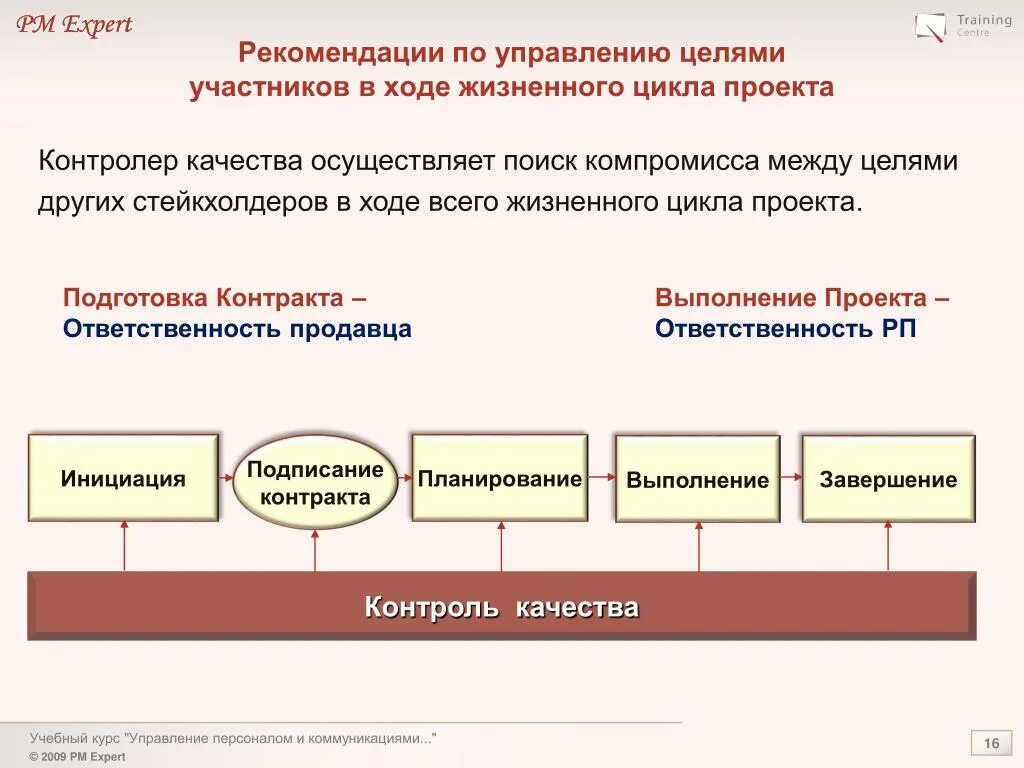 PM Expert

Training Centre

Рекомендации по управлению целями участников в ходе жизненного цикла проекта

Контролер качества осуществляет поиск компромисса между целями других стейкхолдеров в ходе всего жизненного цикла проекта.

Подготовка Контракта – Ответственность продавца

Выполнение Проекта – Ответственность РП

Инициация

Подписание контракта

Планирование

Выполнение

Завершение

Контроль качества

Учебный курс "Управление персоналом и коммуникациями..."
© 2009 PM Expert

16